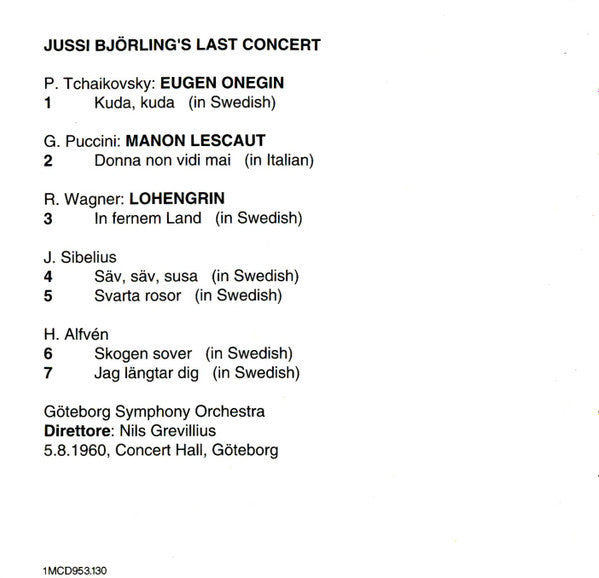 JUSSI BJÖRLING'S LAST CONCERT

P. Tchaikovsky: EUGEN ONEGIN
1 Kuda, kuda (in Swedish)

G. Puccini: MANON LESCAUT
2 Donna non vidi mai (in Italian)

R. Wagner: LOHENGRIN
3 In fernem Land (in Swedish)

J. Sibelius
4 Säv, säv, susa (in Swedish)
5 Svarta rosor (in Swedish)

H. Alfvén
6 Skogen sover (in Swedish)
7 Jag längtar dig (in Swedish)

Göteborg Symphony Orchestra
Direttore: Nils Grevillius
5.8.1960, Concert Hall, Göteborg

1MCD953.130